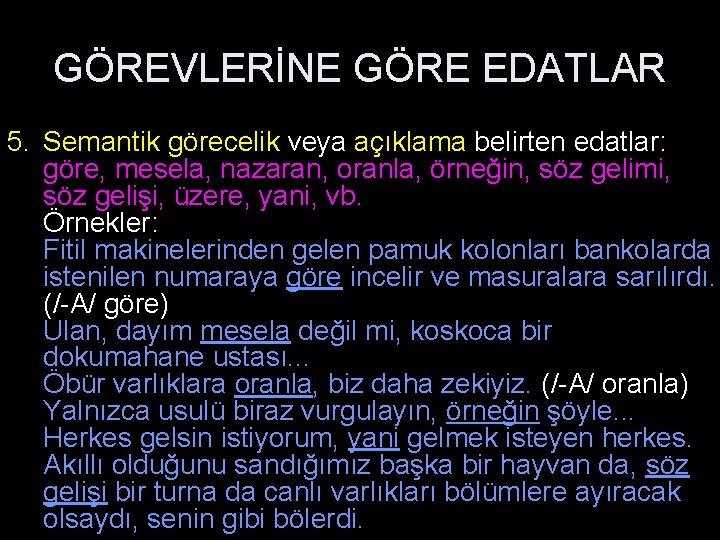 GÖREVLERİNE GÖRE EDATLAR

5. Semantik görecelik veya açıklama belirten edatlar: göre, mesela, nazaran, oranla, örneğin, söz gelimi, söz gelişi, üzere, yani, vb.
Örnekler:
Fitil makinelerinden gelen pamuk kolonları bankolarda istenilen numaraya göre incelir ve masuralara sarılırdı. (/-A/ göre)
Ulan, dayım mesela değil mi, koskoca bir dokumahane ustası...
Öbür varlıklara oranla, biz daha zekiyiz. (/-A/ oranla)
Yalnızca usulü biraz vurgulayın, örneğin şöyle...
Herkes gelsin istiyorum, yani gelmek isteyen herkes.
Akıllı olduğunu sandığımız başka bir hayvan da, söz gelişi bir turna da canlı varlıkları bölümlere ayıracak olsaydı, senin gibi bölerdi.